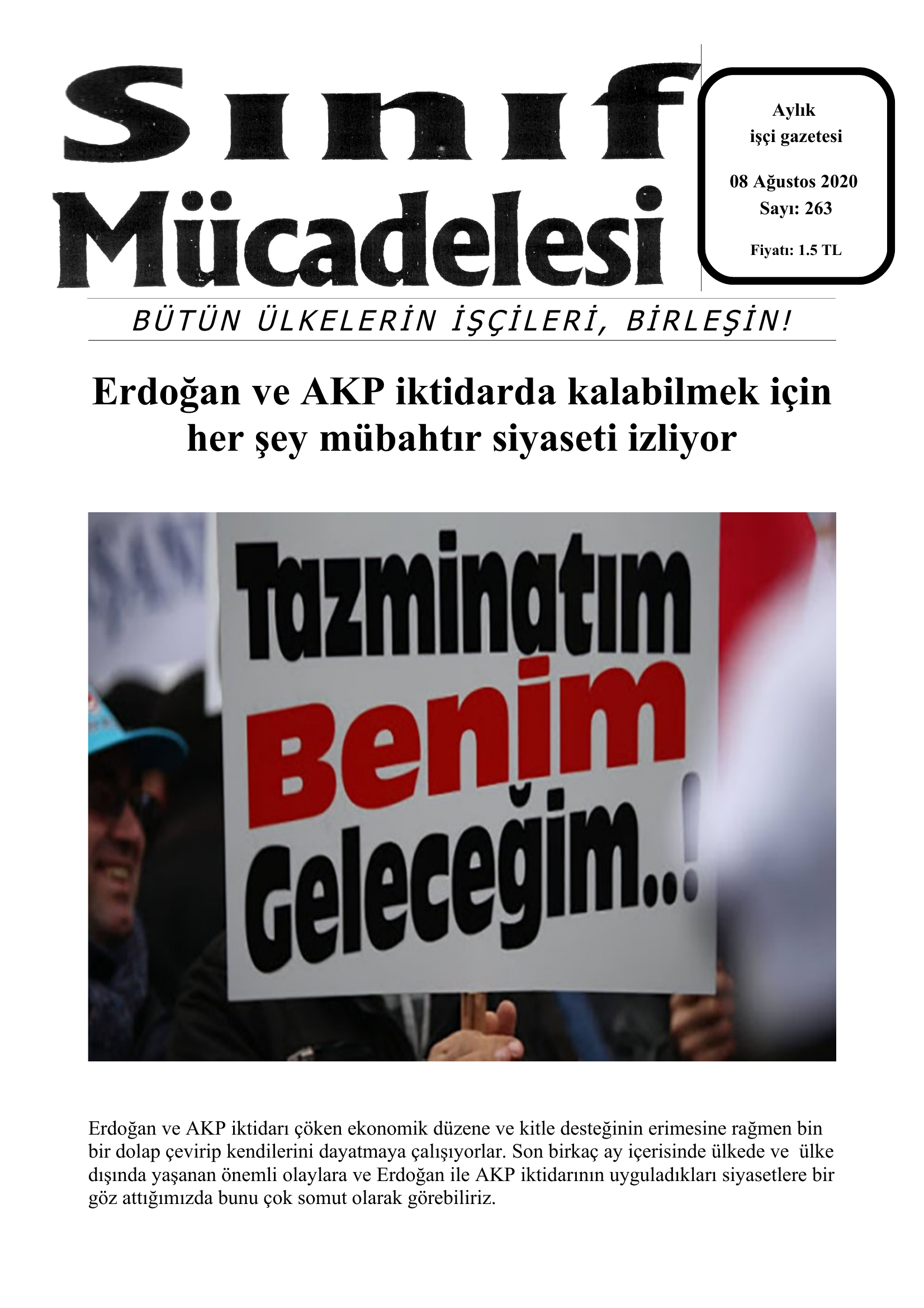 Sınıf Mücadelesi

Aylık işçi gazetesi

08 Ağustos 2020
Sayı: 263

Fiyatı: 1.5 TL

BÜTÜN ÜLKELERİN İŞÇİLERİ, BİRLEŞİN!

Erdoğan ve AKP iktidarda kalabilmek için her şey mübahtır siyaseti izliyor

Tazminatım Benim Geleceğim..!

Erdoğan ve AKP iktidarı çöken ekonomik düzene ve kitle desteğinin erimesine rağmen bin bir dolap çevirip kendilerini dayatmaya çalışıyorlar. Son birkaç ay içerisinde ülkede ve ülke dışında yaşanan önemli olaylara ve Erdoğan ile AKP iktidarının uyguladıkları siyasetlere bir göz attığımızda bunu çok somut olarak görebiliriz.